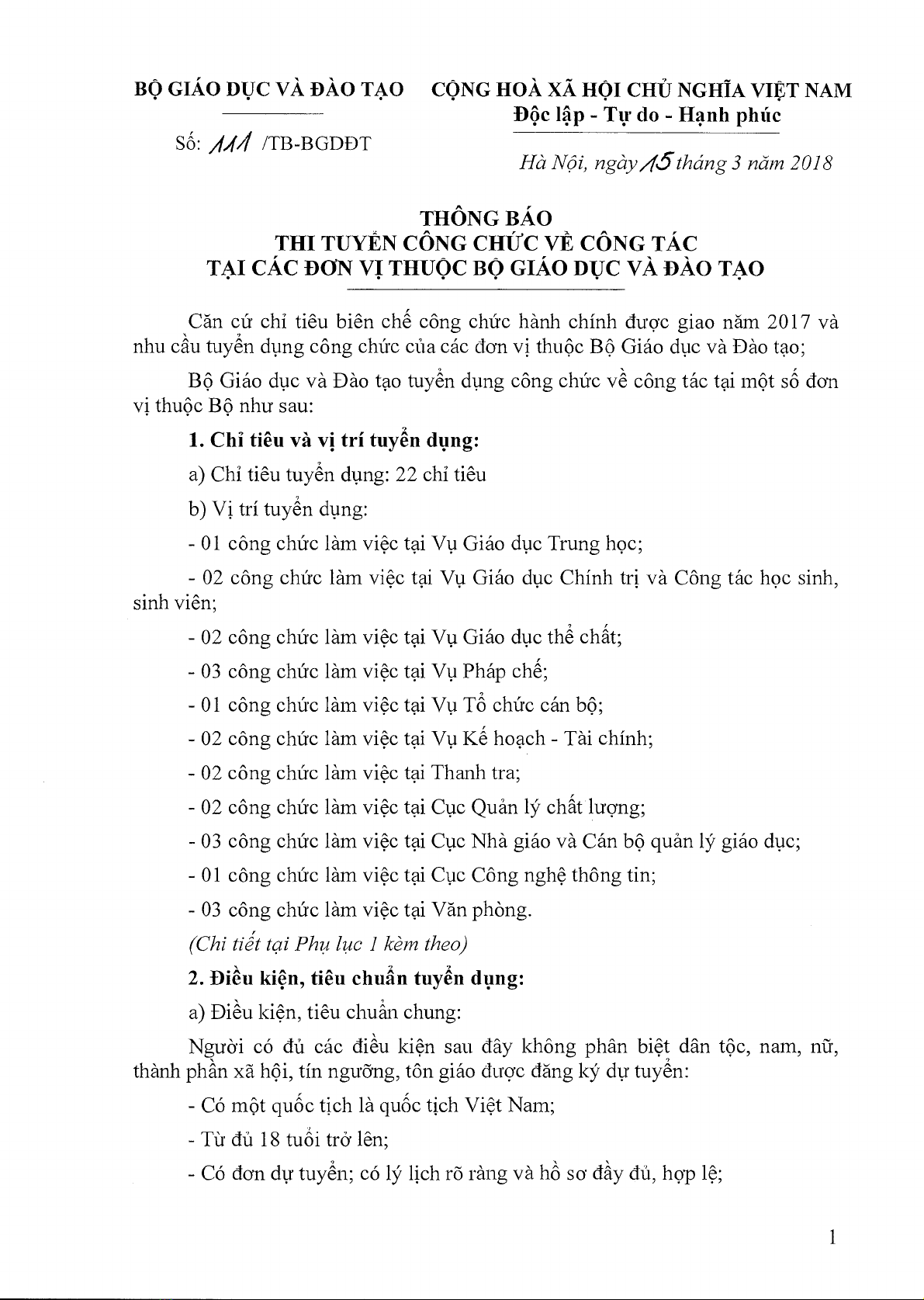 BỘ GIÁO DỤC VÀ ĐÀO TẠO

Số: 111 /TB-BGDĐT

CỘNG HOÀ XÃ HỘI CHỦ NGHĨA VIỆT NAM
Độc lập - Tự do - Hạnh phúc

Hà Nội, ngày 15 tháng 3 năm 2018

THÔNG BÁO
THI TUYỂN CÔNG CHỨC VỀ CÔNG TÁC
TẠI CÁC ĐƠN VỊ THUỘC BỘ GIÁO DỤC VÀ ĐÀO TẠO

Căn cứ chỉ tiêu biên chế công chức hành chính được giao năm 2017 và nhu cầu tuyển dụng công chức của các đơn vị thuộc Bộ Giáo dục và Đào tạo;

Bộ Giáo dục và Đào tạo tuyển dụng công chức về công tác tại một số đơn vị thuộc Bộ như sau:

1. Chỉ tiêu và vị trí tuyển dụng:

a) Chỉ tiêu tuyển dụng: 22 chỉ tiêu

b) Vị trí tuyển dụng:

- 01 công chức làm việc tại Vụ Giáo dục Trung học;

- 02 công chức làm việc tại Vụ Giáo dục Chính trị và Công tác học sinh, sinh viên;

- 02 công chức làm việc tại Vụ Giáo dục thể chất;

- 03 công chức làm việc tại Vụ Pháp chế;

- 01 công chức làm việc tại Vụ Tổ chức cán bộ;

- 02 công chức làm việc tại Vụ Kế hoạch - Tài chính;

- 02 công chức làm việc tại Thanh tra;

- 02 công chức làm việc tại Cục Quản lý chất lượng;

- 03 công chức làm việc tại Cục Nhà giáo và Cán bộ quản lý giáo dục;

- 01 công chức làm việc tại Cục Công nghệ thông tin;

- 03 công chức làm việc tại Văn phòng.

(Chi tiết tại Phụ lục 1 kèm theo)

2. Điều kiện, tiêu chuẩn tuyển dụng:

a) Điều kiện, tiêu chuẩn chung:

Người có đủ các điều kiện sau đây không phân biệt dân tộc, nam, nữ, thành phần xã hội, tín ngưỡng, tôn giáo được đăng ký dự tuyển:

- Có một quốc tịch là quốc tịch Việt Nam;

- Từ đủ 18 tuổi trở lên;

- Có đơn dự tuyển; có lý lịch rõ ràng và hồ sơ đầy đủ, hợp lệ;

1